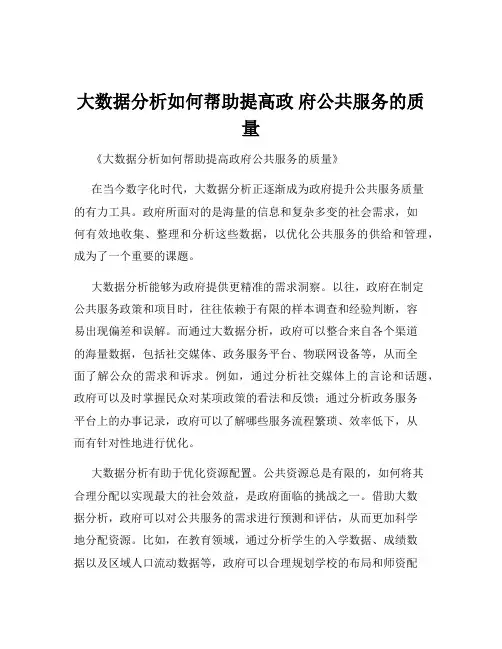 大数据分析如何帮助提高政 府公共服务的质量

《大数据分析如何帮助提高政府公共服务的质量》

在当今数字化时代，大数据分析正逐渐成为政府提升公共服务质量的有力工具。政府所面对的是海量的信息和复杂多变的社会需求，如何有效地收集、整理和分析这些数据，以优化公共服务的供给和管理，成为了一个重要的课题。

大数据分析能够为政府提供更精准的需求洞察。以往，政府在制定公共服务政策和项目时，往往依赖于有限的样本调查和经验判断，容易出现偏差和误解。而通过大数据分析，政府可以整合来自各个渠道的海量数据，包括社交媒体、政务服务平台、物联网设备等，从而全面了解公众的需求和诉求。例如，通过分析社交媒体上的言论和话题，政府可以及时掌握民众对某项政策的看法和反馈；通过分析政务服务平台上的办事记录，政府可以了解哪些服务流程繁琐、效率低下，从而有针对性地进行优化。

大数据分析有助于优化资源配置。公共资源总是有限的，如何将其合理分配以实现最大的社会效益，是政府面临的挑战之一。借助大数据分析，政府可以对公共服务的需求进行预测和评估，从而更加科学地分配资源。比如，在教育领域，通过分析学生的入学数据、成绩数据以及区域人口流动数据等，政府可以合理规划学校的布局和师资配